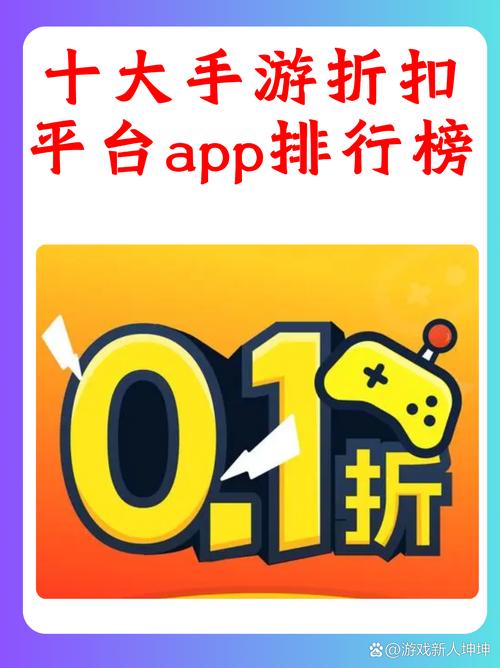 十大手游折扣平台app排行榜

0.1折

@游戏新人坤坤